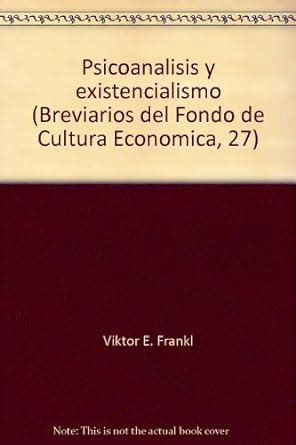 Psicoanalisis y existencialismo (Breviarios del Fondo de Cultura Economica, 27)

Viktor E. Frankl

Note: This is not the actual book cover